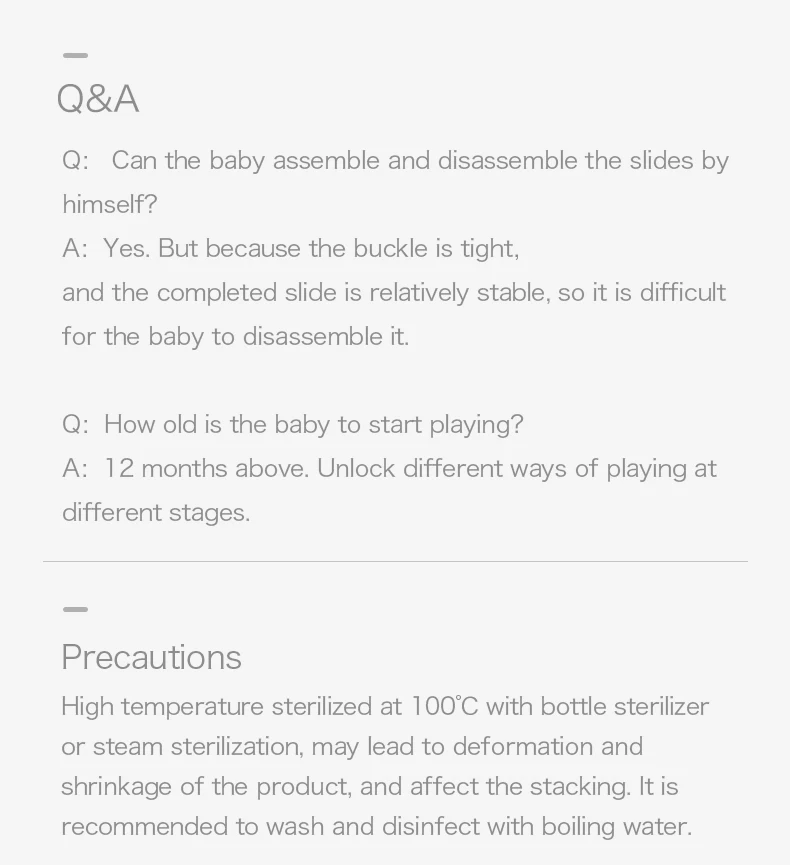 Q&A

Q: Can the baby assemble and disassemble the slides by himself?

A: Yes. But because the buckle is tight, and the completed slide is relatively stable, so it is difficult for the baby to disassemble it.

Q: How old is the baby to start playing?

A: 12 months above. Unlock different ways of playing at different stages.

Precautions

High temperature sterilized at 100℃ with bottle sterilizer or steam sterilization, may lead to deformation and shrinkage of the product, and affect the stacking. It is recommended to wash and disinfect with boiling water.